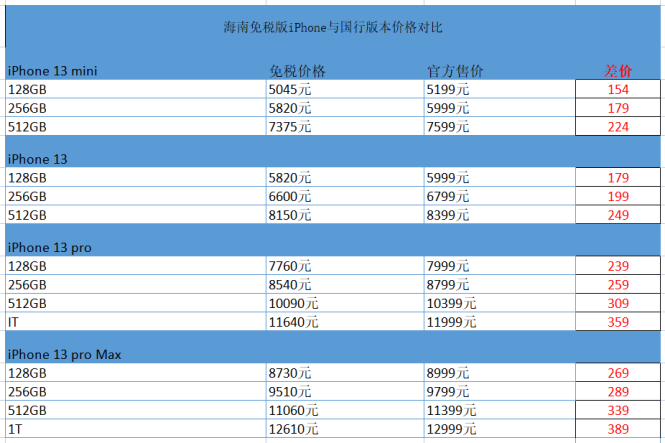 海南免税版iPhone与国行版本价格对比

| iPhone 13 mini | 免税价格 | 官方售价 | 差价 |
|---|---|---|---|
| 128GB | 5045元 | 5199元 | 154 |
| 256GB | 5820元 | 5999元 | 179 |
| 512GB | 7375元 | 7599元 | 224 |
| iPhone 13 | | | |
| 128GB | 5820元 | 5999元 | 179 |
| 256GB | 6600元 | 6799元 | 199 |
| 512GB | 8150元 | 8399元 | 249 |
| iPhone 13 pro | | | |
| 128GB | 7760元 | 7999元 | 239 |
| 256GB | 8540元 | 8799元 | 259 |
| 512GB | 10090元 | 10399元 | 309 |
| IT | 11640元 | 11999元 | 359 |
| iPhone 13 pro Max | | | |
| 128GB | 8730元 | 8999元 | 269 |
| 256GB | 9510元 | 9799元 | 289 |
| 512GB | 11060元 | 11399元 | 339 |
| 1T | 12610元 | 12999元 | 389 |